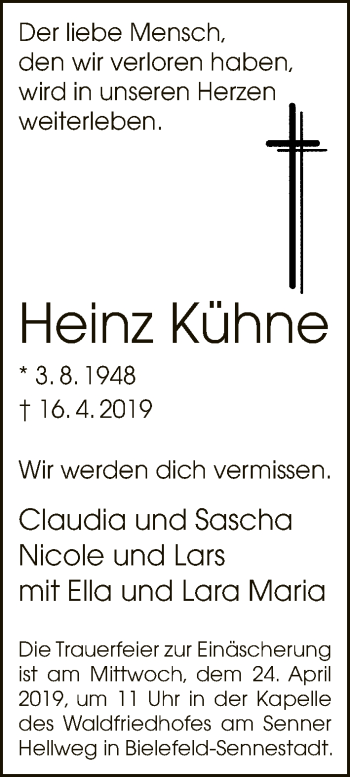 Der liebe Mensch,
den wir verloren haben,
wird in unseren Herzen
weiterleben.

Heinz Kühne

* 3. 8. 1948
† 16. 4. 2019

Wir werden dich vermissen.

Claudia und Sascha
Nicole und Lars
mit Ella und Lara Maria

Die Trauerfeier zur Einäscherung ist am Mittwoch, dem 24. April 2019, um 11 Uhr in der Kapelle des Waldfriedhofes am Senner Hellweg in Bielefeld-Sennestadt.